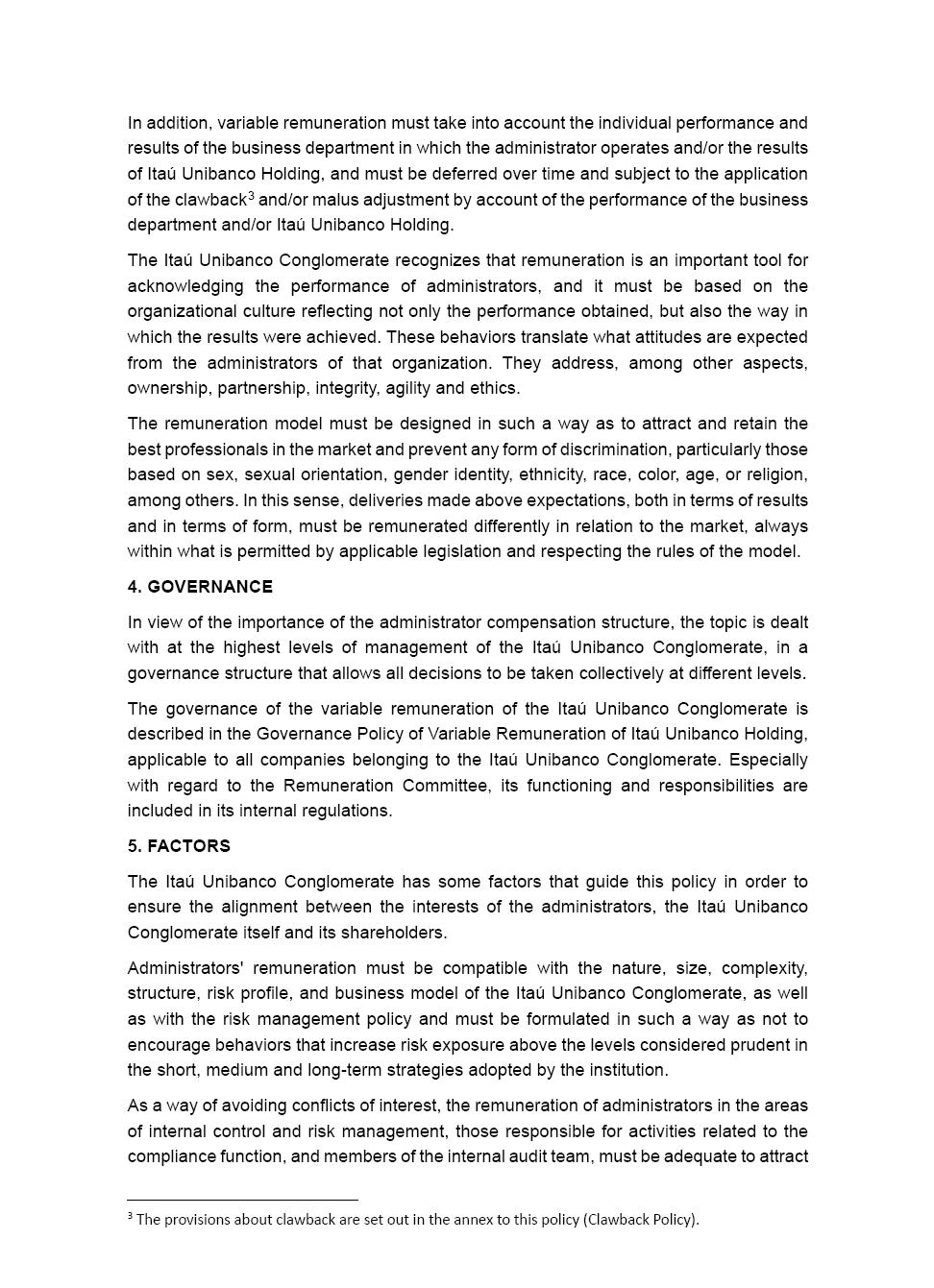 In addition, variable remuneration must take into account the individual performance and results of the business department in which the administrator operates and/or the results of Itaú Unibanco Holding, and must be deferred over time and subject to the application of the clawback$^3$ and/or malus adjustment by account of the performance of the business department and/or Itaú Unibanco Holding.

The Itaú Unibanco Conglomerate recognizes that remuneration is an important tool for acknowledging the performance of administrators, and it must be based on the organizational culture reflecting not only the performance obtained, but also the way in which the results were achieved. These behaviors translate what attitudes are expected from the administrators of that organization. They address, among other aspects, ownership, partnership, integrity, agility and ethics.

The remuneration model must be designed in such a way as to attract and retain the best professionals in the market and prevent any form of discrimination, particularly those based on sex, sexual orientation, gender identity, ethnicity, race, color, age, or religion, among others. In this sense, deliveries made above expectations, both in terms of results and in terms of form, must be remunerated differently in relation to the market, always within what is permitted by applicable legislation and respecting the rules of the model.

4. GOVERNANCE

In view of the importance of the administrator compensation structure, the topic is dealt with at the highest levels of management of the Itaú Unibanco Conglomerate, in a governance structure that allows all decisions to be taken collectively at different levels.

The governance of the variable remuneration of the Itaú Unibanco Conglomerate is described in the Governance Policy of Variable Remuneration of Itaú Unibanco Holding, applicable to all companies belonging to the Itaú Unibanco Conglomerate. Especially with regard to the Remuneration Committee, its functioning and responsibilities are included in its internal regulations.

5. FACTORS

The Itaú Unibanco Conglomerate has some factors that guide this policy in order to ensure the alignment between the interests of the administrators, the Itaú Unibanco Conglomerate itself and its shareholders.

Administrators' remuneration must be compatible with the nature, size, complexity, structure, risk profile, and business model of the Itaú Unibanco Conglomerate, as well as with the risk management policy and must be formulated in such a way as not to encourage behaviors that increase risk exposure above the levels considered prudent in the short, medium and long-term strategies adopted by the institution.

As a way of avoiding conflicts of interest, the remuneration of administrators in the areas of internal control and risk management, those responsible for activities related to the compliance function, and members of the internal audit team, must be adequate to attract

$^3$ The provisions about clawback are set out in the annex to this policy (Clawback Policy).